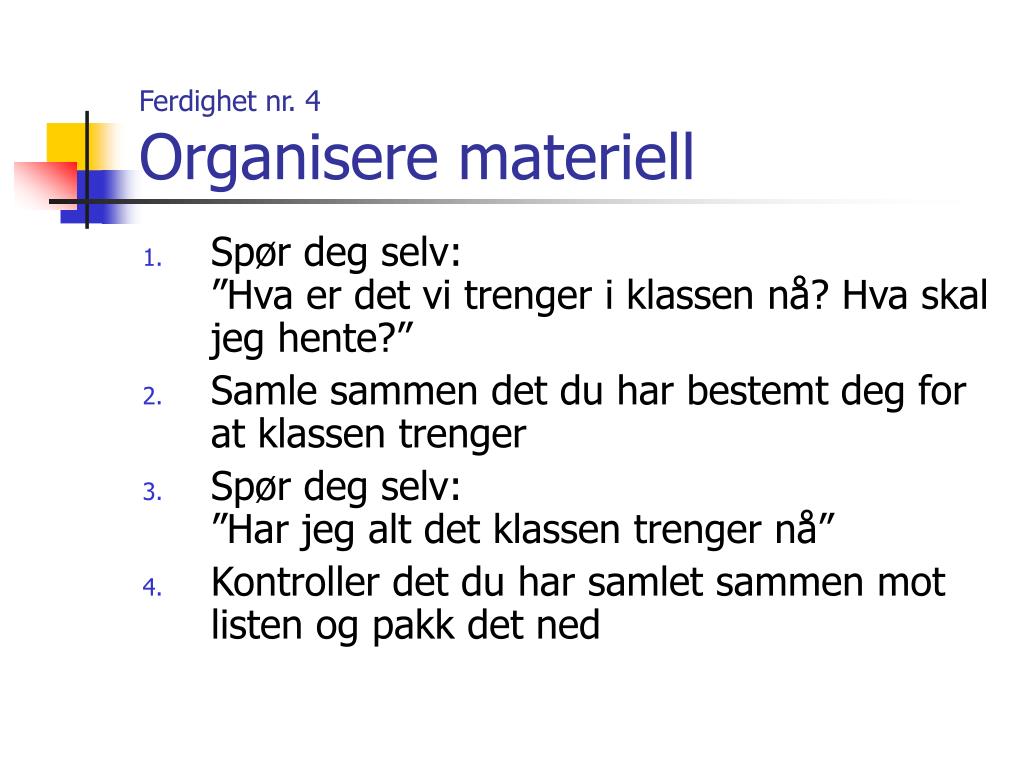 Ferdighet nr. 4
Organisere materiell

1. Spør deg selv:
”Hva er det vi trenger i klassen nå? Hva skal jeg hente?”
2. Samle sammen det du har bestemt deg for at klassen trenger
3. Spør deg selv:
”Har jeg alt det klassen trenger nå”
4. Kontroller det du har samlet sammen mot listen og pakk det ned